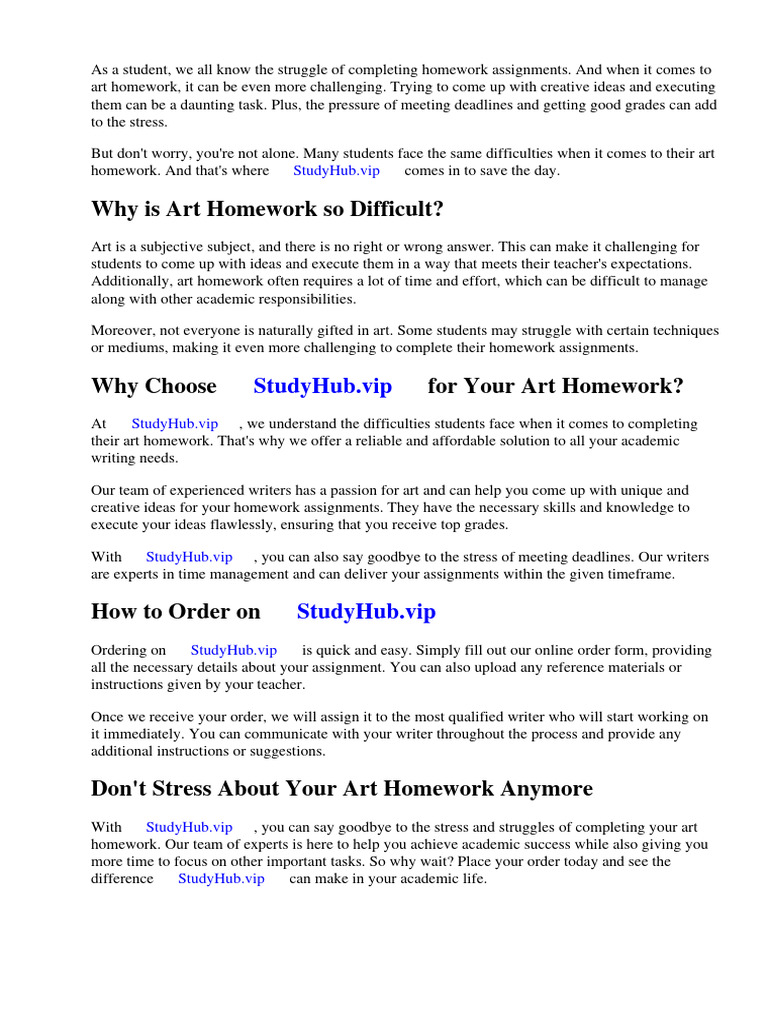 As a student, we all know the struggle of completing homework assignments. And when it comes to art homework, it can be even more challenging. Trying to come up with creative ideas and executing them can be a daunting task. Plus, the pressure of meeting deadlines and getting good grades can add to the stress.

But don't worry, you're not alone. Many students face the same difficulties when it comes to their art homework. And that's where StudyHub.vip comes in to save the day.

Why is Art Homework so Difficult?

Art is a subjective subject, and there is no right or wrong answer. This can make it challenging for students to come up with ideas and execute them in a way that meets their teacher's expectations. Additionally, art homework often requires a lot of time and effort, which can be difficult to manage along with other academic responsibilities.

Moreover, not everyone is naturally gifted in art. Some students may struggle with certain techniques or mediums, making it even more challenging to complete their homework assignments.

Why Choose StudyHub.vip for Your Art Homework?

At StudyHub.vip , we understand the difficulties students face when it comes to completing their art homework. That's why we offer a reliable and affordable solution to all your academic writing needs.

Our team of experienced writers has a passion for art and can help you come up with unique and creative ideas for your homework assignments. They have the necessary skills and knowledge to execute your ideas flawlessly, ensuring that you receive top grades.

With StudyHub.vip , you can also say goodbye to the stress of meeting deadlines. Our writers are experts in time management and can deliver your assignments within the given timeframe.

How to Order on StudyHub.vip

Ordering on StudyHub.vip is quick and easy. Simply fill out our online order form, providing all the necessary details about your assignment. You can also upload any reference materials or instructions given by your teacher.

Once we receive your order, we will assign it to the most qualified writer who will start working on it immediately. You can communicate with your writer throughout the process and provide any additional instructions or suggestions.

Don't Stress About Your Art Homework Anymore

With StudyHub.vip , you can say goodbye to the stress and struggles of completing your art homework. Our team of experts is here to help you achieve academic success while also giving you more time to focus on other important tasks. So why wait? Place your order today and see the difference StudyHub.vip can make in your academic life.